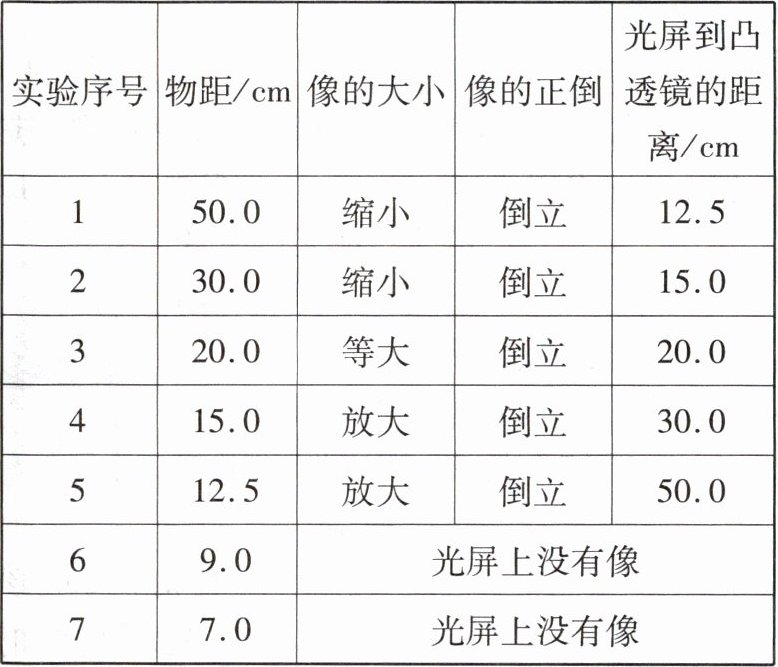 | 实验序号 | 物距/cm | 像的大小 | 像的正倒 | 光屏到凸透镜的距离/cm |
|---|---|---|---|---|
| 1 | 50.0 | 缩小 | 倒立 | 12.5 |
| 2 | 30.0 | 缩小 | 倒立 | 15.0 |
| 3 | 20.0 | 等大 | 倒立 | 20.0 |
| 4 | 15.0 | 放大 | 倒立 | 30.0 |
| 5 | 12.5 | 放大 | 倒立 | 50.0 |
| 6 | 9.0 | 光屏上没有像 | | |
| 7 | 7.0 | 光屏上没有像 | | |